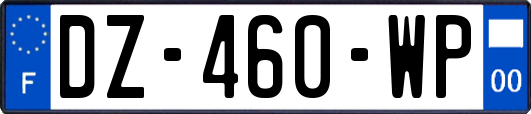 F
DZ-460-WP
00